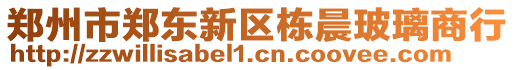 郑州市郑东新区栋晨玻璃商行
http://zzwillisabel1.cn.coovee.com